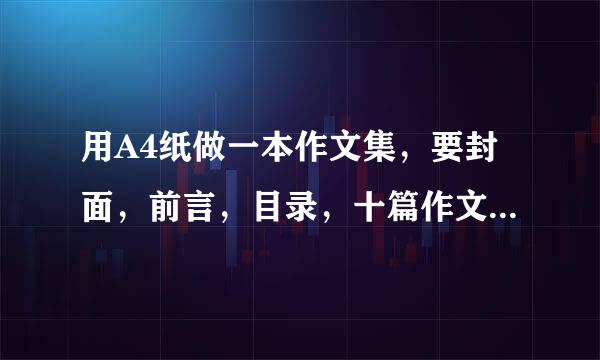 用A4纸做一本作文集，要封面，前言，目录，十篇作文...